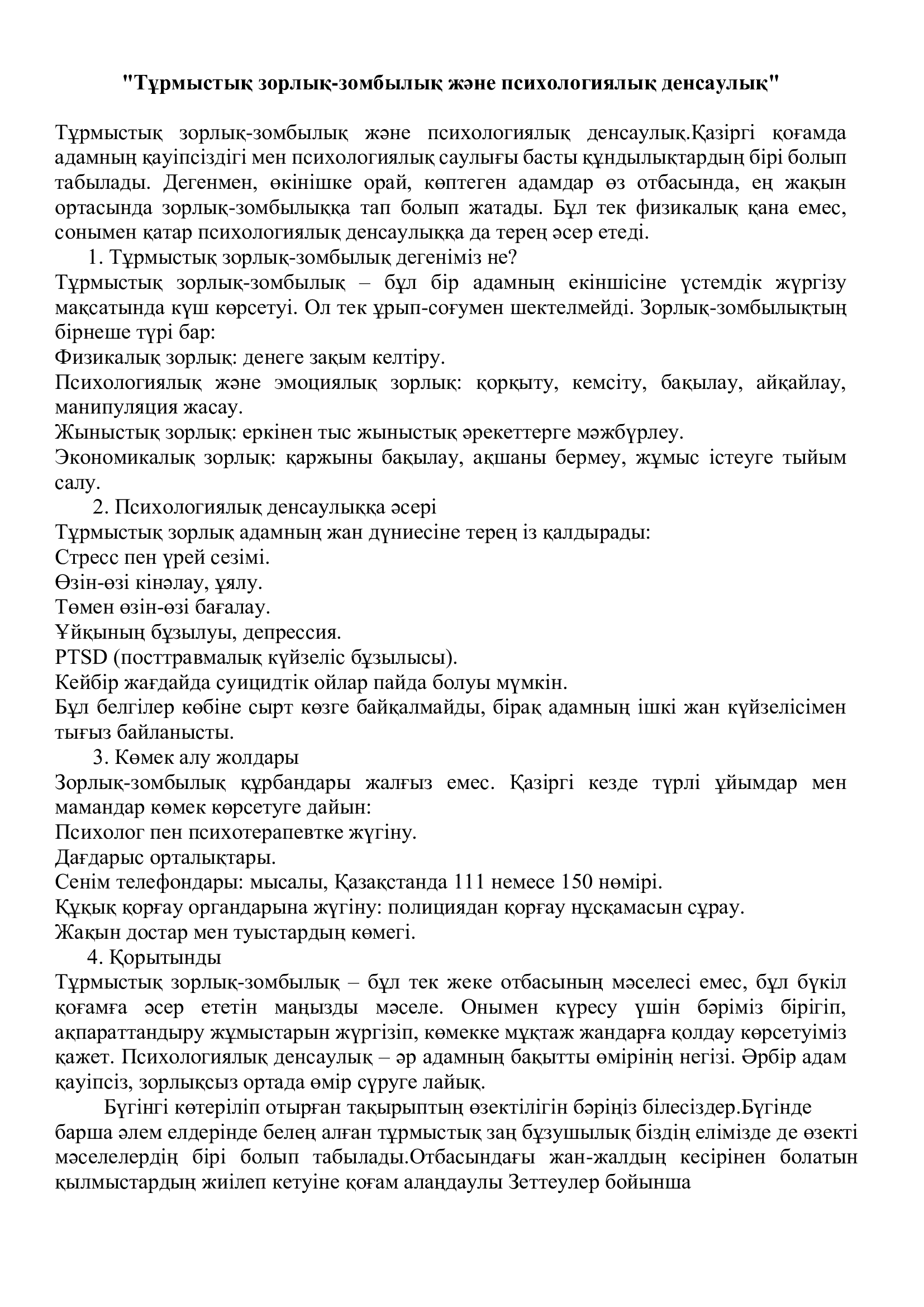 "Тұрмыстық зорлық-зомбылық және психологиялық денсаулық"

Тұрмыстық зорлық-зомбылық және психологиялық денсаулық.Қазіргі қоғамда адамның қауіпсіздігі мен психологиялық саулығы басты құндылықтардың бірі болып табылады. Дегенмен, өкінішке орай, көптеген адамдар өз отбасында, ең жақын ортасында зорлық-зомбылыққа тап болып жатады. Бұл тек физикалық қана емес, сонымен қатар психологиялық денсаулыққа да терең әсер етеді.

1. Тұрмыстық зорлық-зомбылық дегеніміз не?

Тұрмыстық зорлық-зомбылық – бұл бір адамның екіншісіне үстемдік жүргізу мақсатында күш көрсетуі. Ол тек ұрып-соғумен шектелмейді. Зорлық-зомбылықтың бірнеше түрі бар:

Физикалық зорлық: денеге зақым келтіру.

Психологиялық және эмоциялық зорлық: қорқыту, кемсіту, бақылау, айқайлау, манипуляция жасау.

Жыныстық зорлық: еркінен тыс жыныстық әрекеттерге мәжбүрлеу.

Экономикалық зорлық: қаржыны бақылау, ақшаны бермеу, жұмыс істеуге тыйым салу.

2. Психологиялық денсаулыққа әсері

Тұрмыстық зорлық адамның жан дүниесіне терең із қалдырады:

Стресс пен үрей сезімі.

Өзін-өзі кінәлау, ұялу.

Төмен өзін-өзі бағалау.

Ұйқының бұзылуы, депрессия.

PTSD (посттравмалық күйзеліс бұзылысы).

Кейбір жағдайда суицидтік ойлар пайда болуы мүмкін.

Бұл белгілер көбіне сырт көзге байқалмайды, бірақ адамның ішкі жан күйзелісімен тығыз байланысты.

3. Көмек алу жолдары

Зорлық-зомбылық құрбандары жалғыз емес. Қазіргі кезде түрлі ұйымдар мен мамандар көмек көрсетуге дайын:

Психолог пен психотерапевтке жүгіну.

Дағдарыс орталықтары.

Сенім телефондары: мысалы, Қазақстанда 111 немесе 150 нөмірі.

Құқық қорғау органдарына жүгіну: полициядан қорғау нұсқамасын сұрау.

Жақын достар мен туыстардың көмегі.

4. Қорытынды

Тұрмыстық зорлық-зомбылық – бұл тек жеке отбасының мәселесі емес, бұл бүкіл қоғамға әсер ететін маңызды мәселе. Онымен күресу үшін бәріміз бірігіп, ақпараттандыру жұмыстарын жүргізіп, көмекке мұқтаж жандарға қолдау көрсетуіміз қажет. Психологиялық денсаулық – әр адамның бақытты өмірінің негізі. Әрбір адам қауіпсіз, зорлықсыз ортада өмір сүруге лайық.

Бүгінгі көтеріліп отырған тақырыптың өзектілігін бәріңіз білесіздер.Бүгінде барша әлем елдерінде белең алған тұрмыстық заң бұзушылық біздің елімізде де өзекті мәселелердің бірі болып табылады.Отбасындағы жан-жалдың кесірінен болатын қылмыстардың жиілеп кетуіне қоғам алаңдаулы Зеттеулер бойынша